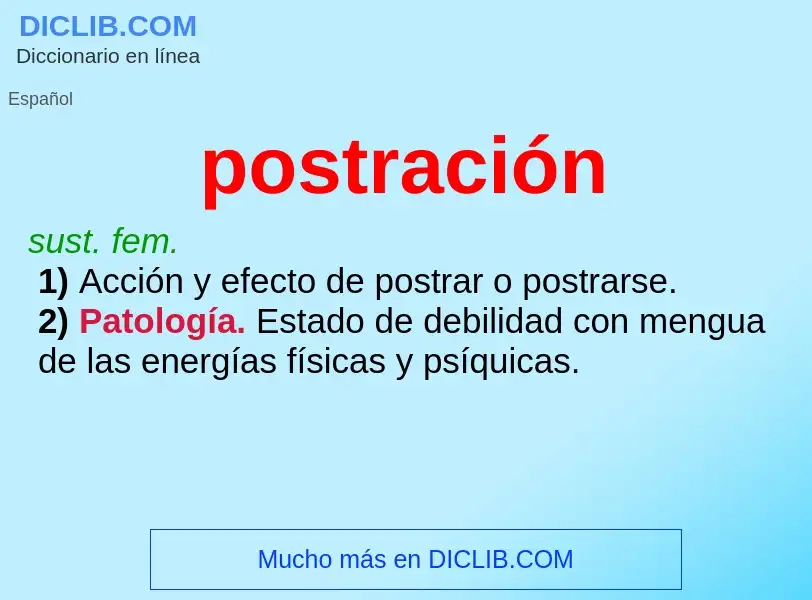 DICLIB.COM
Diccionario en línea

Español

postración

sust. fem.
1) Acción y efecto de postrar o postrarse.
2) Patología. Estado de debilidad con mengua de las energías físicas y psíquicas.

Mucho más en DICLIB.COM